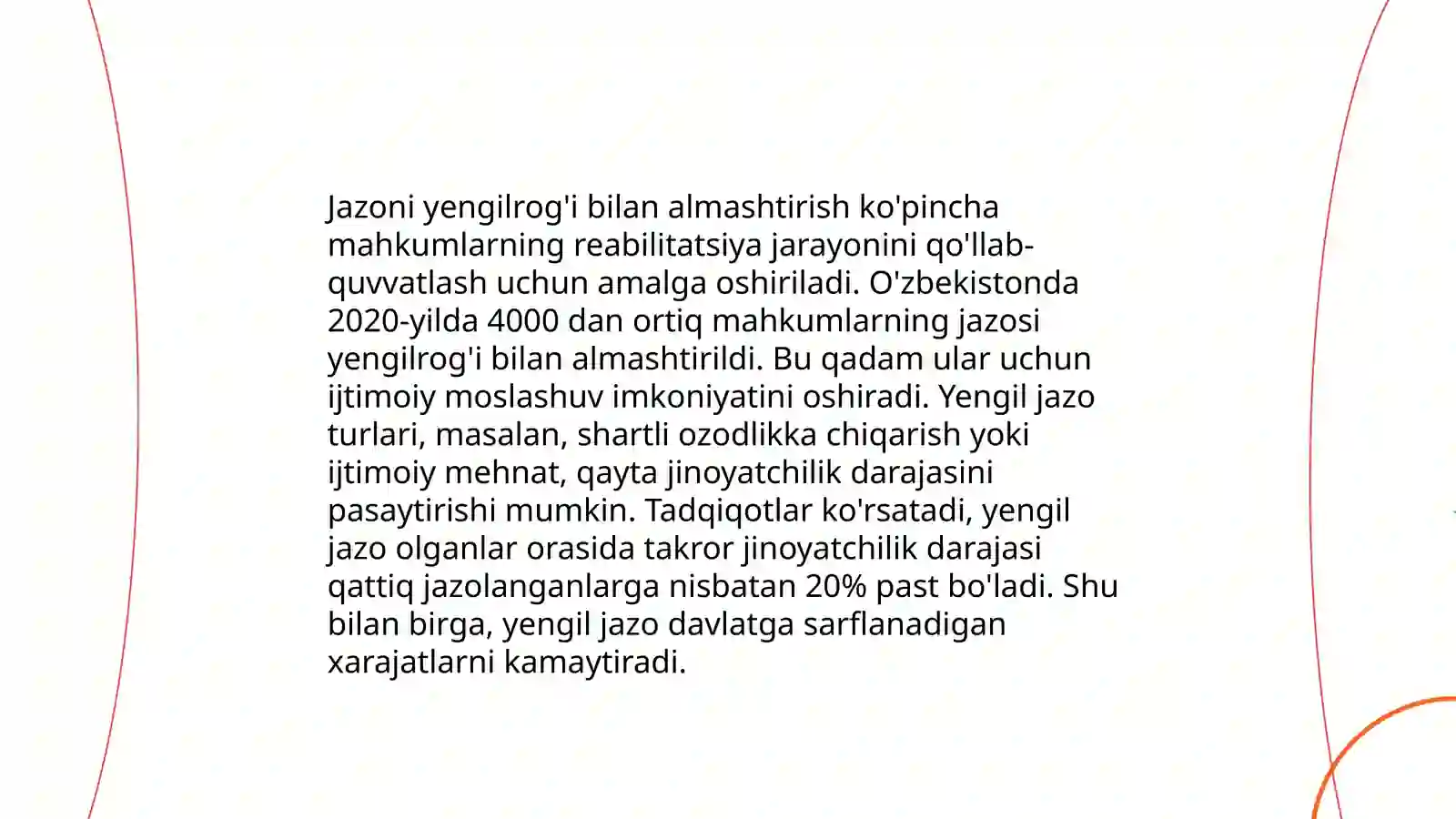 Jazoni yengilrog'i bilan almashtirish ko'pincha mahkumlarning reabilitatsiya jarayonini qo'llab-quvvatlash uchun amalga oshiriladi. O'zbekistonda 2020-yilda 4000 dan ortiq mahkumlarning jazosi yengilrog'i bilan almashtirildi. Bu qadam ular uchun ijtimoiy moslashuv imkoniyatini oshiradi. Yengil jazo turlari, masalan, shartli ozodlikka chiqarish yoki ijtimoiy mehnat, qayta jinoyatchilik darajasini pasaytirishi mumkin. Tadqiqotlar ko'rsatadi, yengil jazo olganlar orasida takror jinoyatchilik darajasi qattiq jazolanganlarga nisbatan 20% past bo'ladi. Shu bilan birga, yengil jazo davlatga sarflanadigan xarajatlarni kamaytiradi.